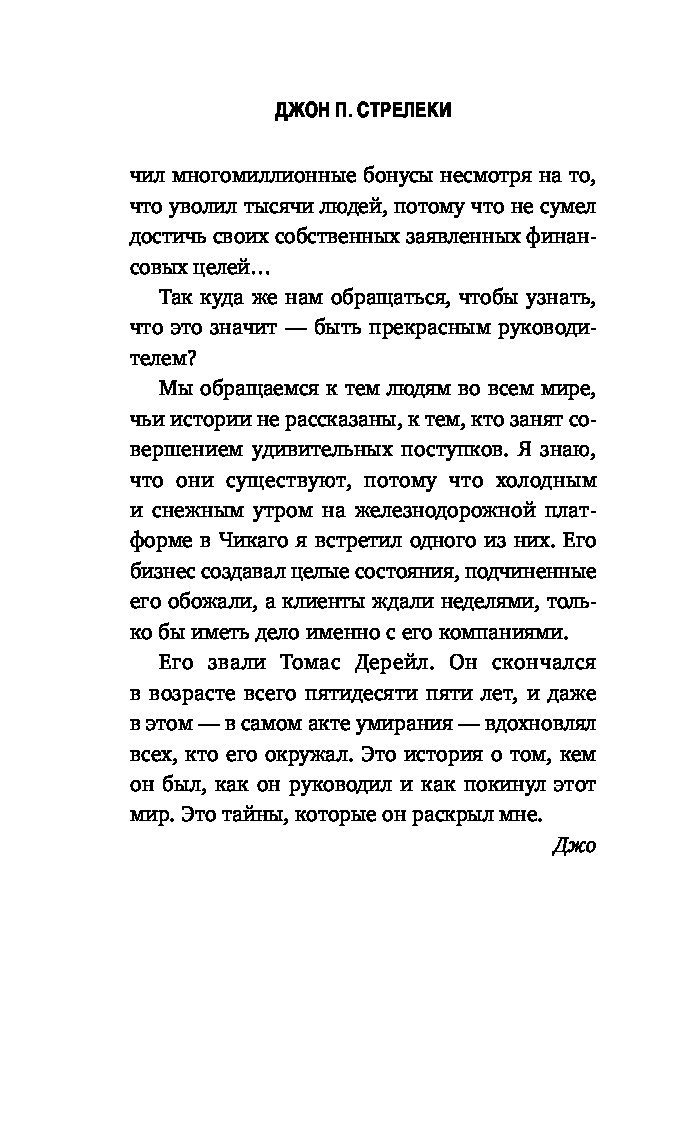 ДЖОН П. СТРЕЛЕКИ

чил многомиллионные бонусы несмотря на то, что уволил тысячи людей, потому что не сумел достичь своих собственных заявленных финансовых целей…

Так куда же нам обращаться, чтобы узнать, что это значит — быть прекрасным руководителем?

Мы обращаемся к тем людям во всем мире, чьи истории не рассказаны, к тем, кто занят совершением удивительных поступков. Я знаю, что они существуют, потому что холодным и снежным утром на железнодорожной платформе в Чикаго я встретил одного из них. Его бизнес создавал целые состояния, подчиненные его обожали, а клиенты ждали неделями, только бы иметь дело именно с его компаниями.

Его звали Томас Дерейл. Он скончался в возрасте всего пятидесяти пяти лет, и даже в этом — в самом акте умирания — вдохновлял всех, кто его окружал. Это история о том, кем он был, как он руководил и как покинул этот мир. Это тайны, которые он раскрыл мне.

Джо